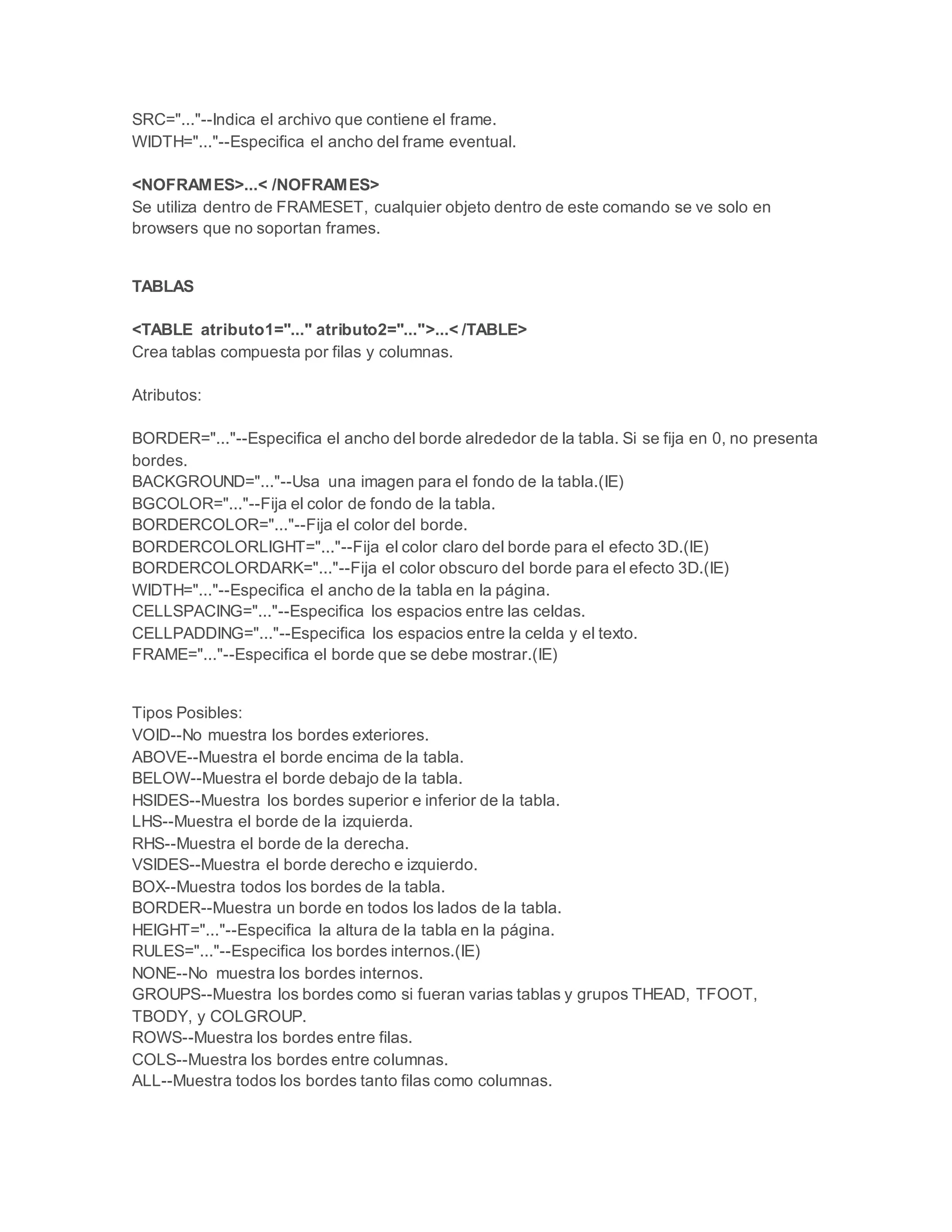 SRC="..."--Indica el archivo que contiene el frame.
WIDTH="..."--Especifica el ancho del frame eventual.

<NOFRAMES>...< /NOFRAMES>
Se utiliza dentro de FRAMESET, cualquier objeto dentro de este comando se ve solo en browsers que no soportan frames.

TABLAS

<TABLE atributo1="..." atributo2="...">...< /TABLE>
Crea tablas compuesta por filas y columnas.

Atributos:

BORDER="..."--Especifica el ancho del borde alrededor de la tabla. Si se fija en 0, no presenta bordes.
BACKGROUND="..."--Usa una imagen para el fondo de la tabla.(IE)
BGCOLOR="..."--Fija el color de fondo de la tabla.
BORDERCOLOR="..."--Fija el color del borde.
BORDERCOLORLIGHT="..."--Fija el color claro del borde para el efecto 3D.(IE)
BORDERCOLORDARK="..."--Fija el color obscuro del borde para el efecto 3D.(IE)
WIDTH="..."--Especifica el ancho de la tabla en la página.
CELLSPACING="..."--Especifica los espacios entre las celdas.
CELLPADDING="..."--Especifica los espacios entre la celda y el texto.
FRAME="..."--Especifica el borde que se debe mostrar.(IE)

Tipos Posibles:
VOID--No muestra los bordes exteriores.
ABOVE--Muestra el borde encima de la tabla.
BELOW--Muestra el borde debajo de la tabla.
HSIDES--Muestra los bordes superior e inferior de la tabla.
LHS--Muestra el borde de la izquierda.
RHS--Muestra el borde de la derecha.
VSIDES--Muestra el borde derecho e izquierdo.
BOX--Muestra todos los bordes de la tabla.
BORDER--Muestra un borde en todos los lados de la tabla.
HEIGHT="..."--Especifica la altura de la tabla en la página.
RULES="..."--Especifica los bordes internos.(IE)
NONE--No muestra los bordes internos.
GROUPS--Muestra los bordes como si fueran varias tablas y grupos THEAD, TFOOT, TBODY, y COLGROUP.
ROWS--Muestra los bordes entre filas.
COLS--Muestra los bordes entre columnas.
ALL--Muestra todos los bordes tanto filas como columnas.